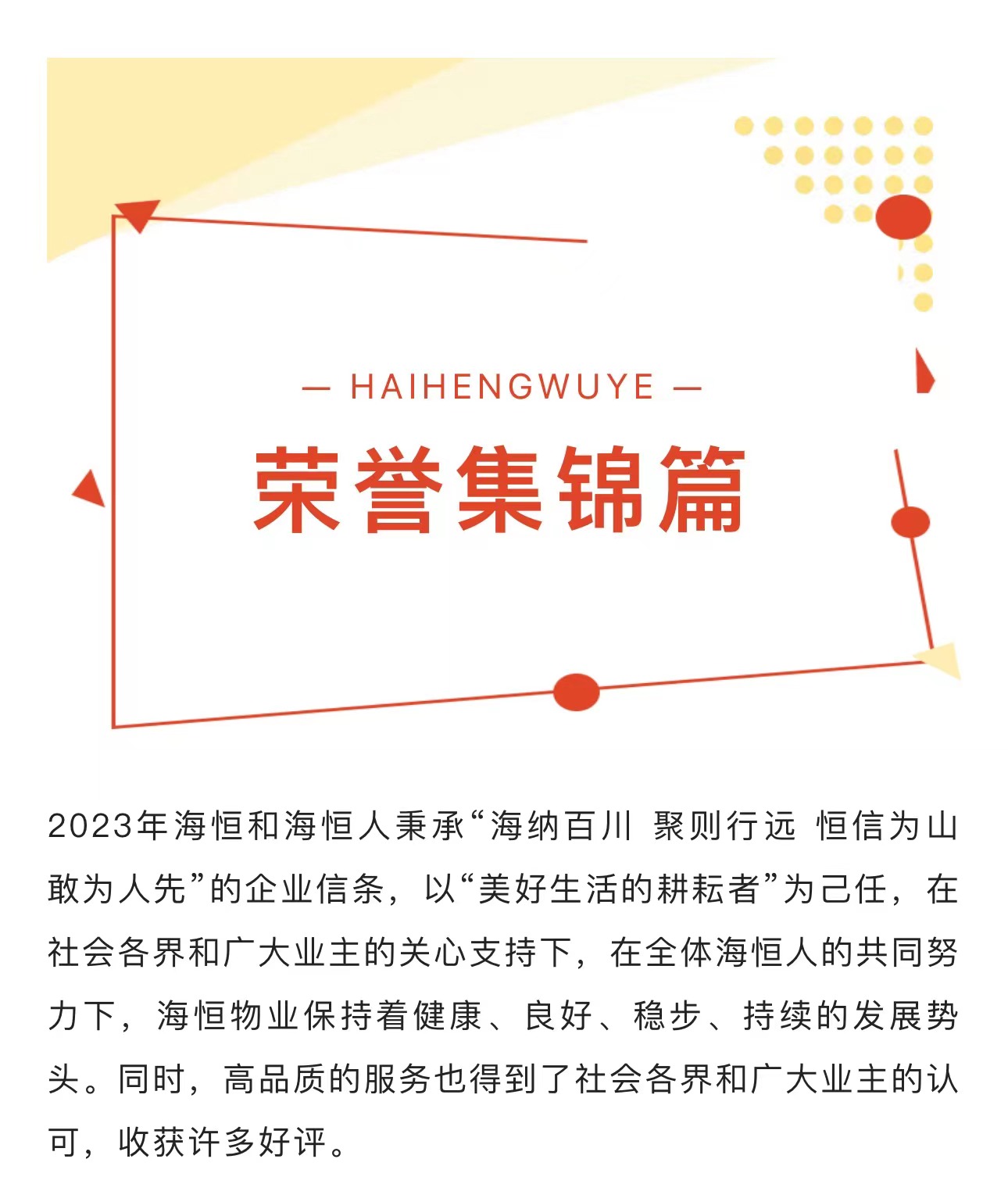 — HAIHENGWUYE —

荣誉集锦篇

2023年海恒和海恒人秉承“海纳百川 聚则行远 恒信为山 敢为人先”的企业信条，以“美好生活的耕耘者”为己任，在社会各界和广大业主的关心支持下，在全体海恒人的共同努力下，海恒物业保持着健康、良好、稳步、持续的发展势头。同时，高品质的服务也得到了社会各界和广大业主的认可，收获许多好评。